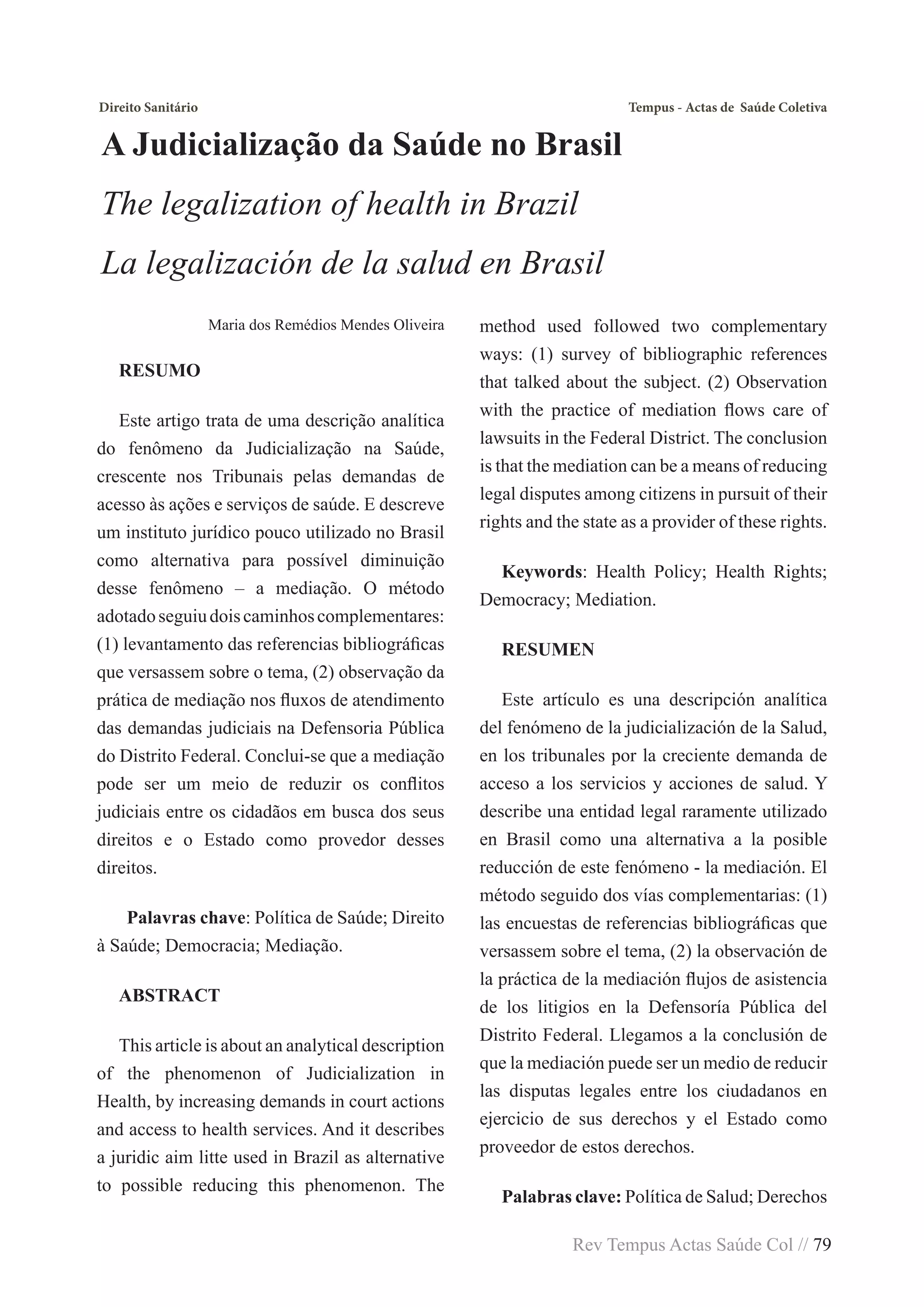 Direito Sanitário

Tempus - Actas de Saúde Coletiva

A Judicialização da Saúde no Brasil

The legalization of health in Brazil

La legalización de la salud en Brasil

Maria dos Remédios Mendes Oliveira

RESUMO

Este artigo trata de uma descrição analítica do fenômeno da Judicialização na Saúde, crescente nos Tribunais pelas demandas de acesso às ações e serviços de saúde. E descreve um instituto jurídico pouco utilizado no Brasil como alternativa para possível diminuição desse fenômeno – a mediação. O método adotado seguiu dois caminhos complementares: (1) levantamento das referencias bibliográficas que versassem sobre o tema, (2) observação da prática de mediação nos fluxos de atendimento das demandas judiciais na Defensoria Pública do Distrito Federal. Conclui-se que a mediação pode ser um meio de reduzir os conflitos judiciais entre os cidadãos em busca dos seus direitos e o Estado como provedor desses direitos.

Palavras chave: Política de Saúde; Direito à Saúde; Democracia; Mediação.

ABSTRACT

This article is about an analytical description of the phenomenon of Judicialization in Health, by increasing demands in court actions and access to health services. And it describes a juridic aim litte used in Brazil as alternative to possible reducing this phenomenon. The method used followed two complementary ways: (1) survey of bibliographic references that talked about the subject. (2) Observation with the practice of mediation flows care of lawsuits in the Federal District. The conclusion is that the mediation can be a means of reducing legal disputes among citizens in pursuit of their rights and the state as a provider of these rights.

Keywords: Health Policy; Health Rights; Democracy; Mediation.

RESUMEN

Este artículo es una descripción analítica del fenómeno de la judicialización de la Salud, en los tribunales por la creciente demanda de acceso a los servicios y acciones de salud. Y describe una entidad legal raramente utilizado en Brasil como una alternativa a la posible reducción de este fenómeno - la mediación. El método seguido dos vías complementarias: (1) las encuestas de referencias bibliográficas que versassem sobre el tema, (2) la observación de la práctica de la mediación flujos de asistencia de los litigios en la Defensoría Pública del Distrito Federal. Llegamos a la conclusión de que la mediación puede ser un medio de reducir las disputas legales entre los ciudadanos en ejercicio de sus derechos y el Estado como proveedor de estos derechos.

Palabras clave: Política de Salud; Derechos

Rev Tempus Actas Saúde Col // 79